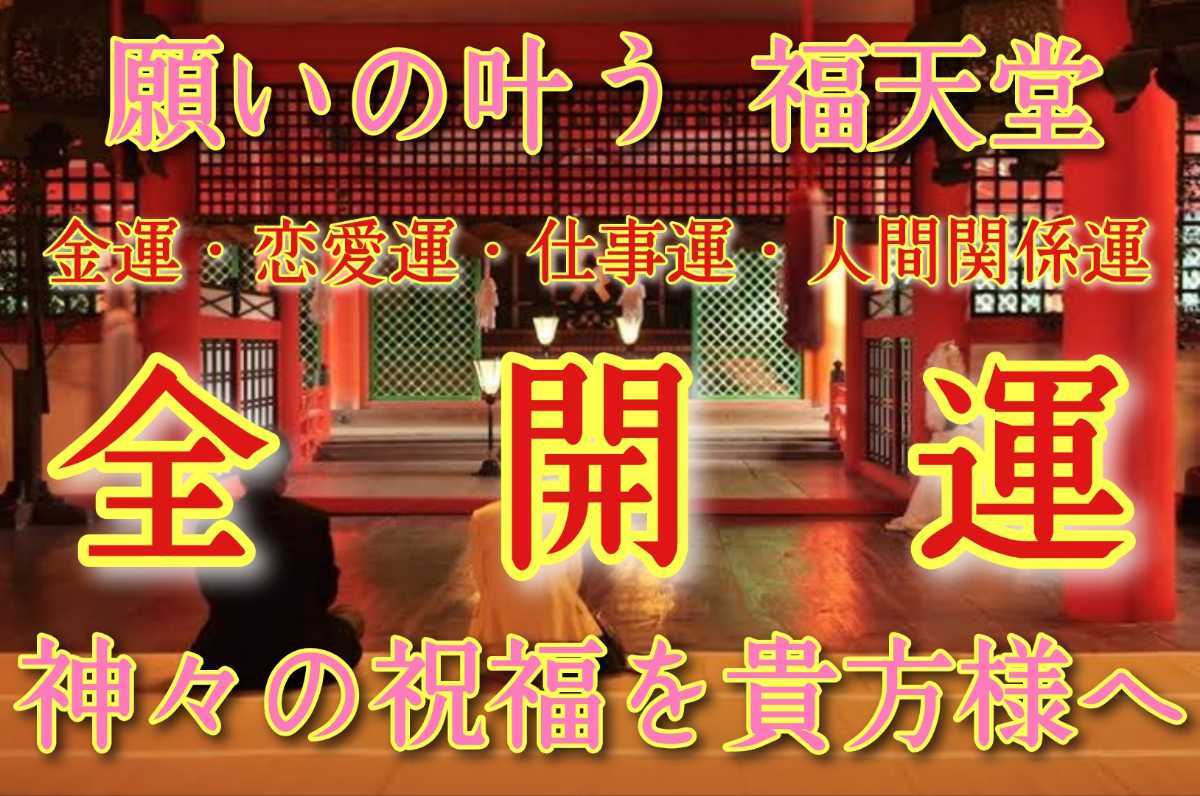 願いの叶う 福天堂

金運・恋愛運・仕事運・人間関係運

全 開 運

神々の祝福を貴方様へ